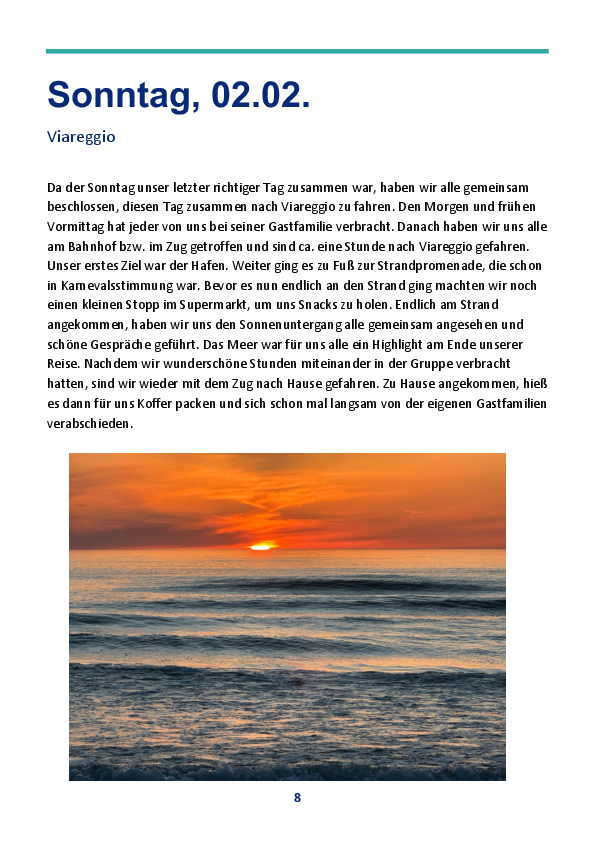 Sonntag, 02.02.

Viareggio

Da der Sonntag unser letzter richtiger Tag zusammen war, haben wir alle gemeinsam beschlossen, diesen Tag zusammen nach Viareggio zu fahren. Den Morgen und frühen Vormittag hat jeder von uns bei seiner Gastfamilie verbracht. Danach haben wir uns alle am Bahnhof bzw. im Zug getroffen und sind ca. eine Stunde nach Viareggio gefahren. Unser erstes Ziel war der Hafen. Weiter ging es zu Fuß zur Strandpromenade, die schon in Karnevalsstimmung war. Bevor es nun endlich an den Strand ging machten wir noch einen kleinen Stopp im Supermarkt, um uns Snacks zu holen. Endlich am Strand angekommen, haben wir uns den Sonnenuntergang alle gemeinsam angesehen und schöne Gespräche geführt. Das Meer war für uns alle ein Highlight am Ende unserer Reise. Nachdem wir wunderschöne Stunden miteinander in der Gruppe verbracht hatten, sind wir wieder mit dem Zug nach Hause gefahren. Zu Hause angekommen, hieß es dann für uns Koffer packen und sich schon mal langsam von der eigenen Gastfamilien verabschieden.

8